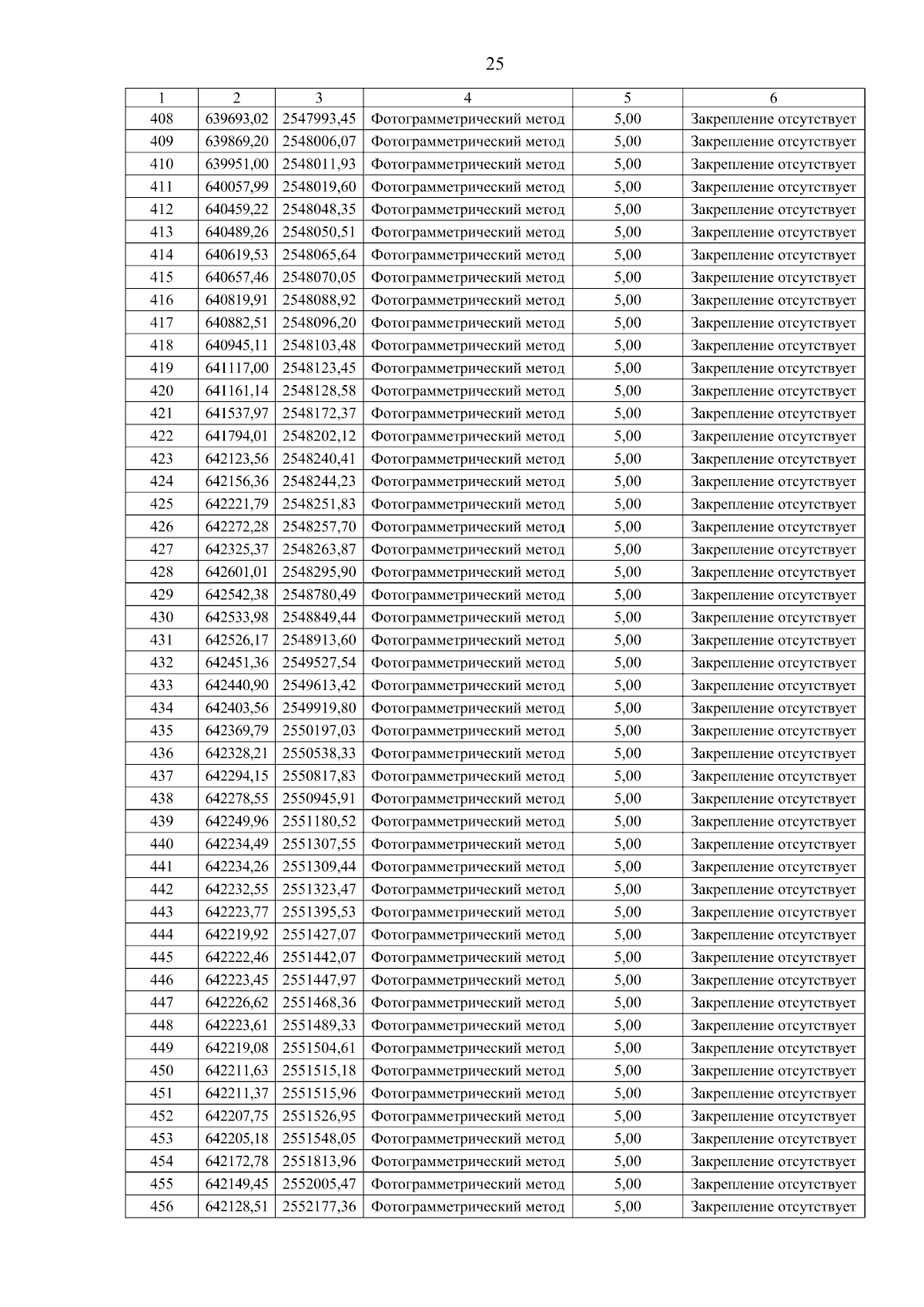 25

| 1 | 2 | 3 | 4 | 5 | 6 |
|---|---|---|---|---|---|
| 408 | 639693,02 | 2547993,45 | Фотограмметрический метод | 5,00 | Закрепление отсутствует |
| 409 | 639869,20 | 2548006,07 | Фотограмметрический метод | 5,00 | Закрепление отсутствует |
| 410 | 639951,00 | 2548011,93 | Фотограмметрический метод | 5,00 | Закрепление отсутствует |
| 411 | 640057,99 | 2548019,60 | Фотограмметрический метод | 5,00 | Закрепление отсутствует |
| 412 | 640459,22 | 2548048,35 | Фотограмметрический метод | 5,00 | Закрепление отсутствует |
| 413 | 640489,26 | 2548050,51 | Фотограмметрический метод | 5,00 | Закрепление отсутствует |
| 414 | 640619,53 | 2548065,64 | Фотограмметрический метод | 5,00 | Закрепление отсутствует |
| 415 | 640657,46 | 2548070,05 | Фотограмметрический метод | 5,00 | Закрепление отсутствует |
| 416 | 640819,91 | 2548088,92 | Фотограмметрический метод | 5,00 | Закрепление отсутствует |
| 417 | 640882,51 | 2548096,20 | Фотограмметрический метод | 5,00 | Закрепление отсутствует |
| 418 | 640945,11 | 2548103,48 | Фотограмметрический метод | 5,00 | Закрепление отсутствует |
| 419 | 641117,00 | 2548123,45 | Фотограмметрический метод | 5,00 | Закрепление отсутствует |
| 420 | 641161,14 | 2548128,58 | Фотограмметрический метод | 5,00 | Закрепление отсутствует |
| 421 | 641537,97 | 2548172,37 | Фотограмметрический метод | 5,00 | Закрепление отсутствует |
| 422 | 641794,01 | 2548202,12 | Фотограмметрический метод | 5,00 | Закрепление отсутствует |
| 423 | 642123,56 | 2548240,41 | Фотограмметрический метод | 5,00 | Закрепление отсутствует |
| 424 | 642156,36 | 2548244,23 | Фотограмметрический метод | 5,00 | Закрепление отсутствует |
| 425 | 642221,79 | 2548251,83 | Фотограмметрический метод | 5,00 | Закрепление отсутствует |
| 426 | 642272,28 | 2548257,70 | Фотограмметрический метод | 5,00 | Закрепление отсутствует |
| 427 | 642325,37 | 2548263,87 | Фотограмметрический метод | 5,00 | Закрепление отсутствует |
| 428 | 642601,01 | 2548295,90 | Фотограмметрический метод | 5,00 | Закрепление отсутствует |
| 429 | 642542,38 | 2548780,49 | Фотограмметрический метод | 5,00 | Закрепление отсутствует |
| 430 | 642533,98 | 2548849,44 | Фотограмметрический метод | 5,00 | Закрепление отсутствует |
| 431 | 642526,17 | 2548913,60 | Фотограмметрический метод | 5,00 | Закрепление отсутствует |
| 432 | 642451,36 | 2549527,54 | Фотограмметрический метод | 5,00 | Закрепление отсутствует |
| 433 | 642440,90 | 2549613,42 | Фотограмметрический метод | 5,00 | Закрепление отсутствует |
| 434 | 642403,56 | 2549919,80 | Фотограмметрический метод | 5,00 | Закрепление отсутствует |
| 435 | 642369,79 | 2550197,03 | Фотограмметрический метод | 5,00 | Закрепление отсутствует |
| 436 | 642328,21 | 2550538,33 | Фотограмметрический метод | 5,00 | Закрепление отсутствует |
| 437 | 642294,15 | 2550817,83 | Фотограмметрический метод | 5,00 | Закрепление отсутствует |
| 438 | 642278,55 | 2550945,91 | Фотограмметрический метод | 5,00 | Закрепление отсутствует |
| 439 | 642249,96 | 2551180,52 | Фотограмметрический метод | 5,00 | Закрепление отсутствует |
| 440 | 642234,49 | 2551307,55 | Фотограмметрический метод | 5,00 | Закрепление отсутствует |
| 441 | 642234,26 | 2551309,44 | Фотограмметрический метод | 5,00 | Закрепление отсутствует |
| 442 | 642232,55 | 2551323,47 | Фотограмметрический метод | 5,00 | Закрепление отсутствует |
| 443 | 642223,77 | 2551395,53 | Фотограмметрический метод | 5,00 | Закрепление отсутствует |
| 444 | 642219,92 | 2551427,07 | Фотограмметрический метод | 5,00 | Закрепление отсутствует |
| 445 | 642222,46 | 2551442,07 | Фотограмметрический метод | 5,00 | Закрепление отсутствует |
| 446 | 642223,45 | 2551447,97 | Фотограмметрический метод | 5,00 | Закрепление отсутствует |
| 447 | 642226,62 | 2551468,36 | Фотограмметрический метод | 5,00 | Закрепление отсутствует |
| 448 | 642223,61 | 2551489,33 | Фотограмметрический метод | 5,00 | Закрепление отсутствует |
| 449 | 642219,08 | 2551504,61 | Фотограмметрический метод | 5,00 | Закрепление отсутствует |
| 450 | 642211,63 | 2551515,18 | Фотограмметрический метод | 5,00 | Закрепление отсутствует |
| 451 | 642211,37 | 2551515,96 | Фотограмметрический метод | 5,00 | Закрепление отсутствует |
| 452 | 642207,75 | 2551526,95 | Фотограмметрический метод | 5,00 | Закрепление отсутствует |
| 453 | 642205,18 | 2551548,05 | Фотограмметрический метод | 5,00 | Закрепление отсутствует |
| 454 | 642172,78 | 2551813,96 | Фотограмметрический метод | 5,00 | Закрепление отсутствует |
| 455 | 642149,45 | 2552005,47 | Фотограмметрический метод | 5,00 | Закрепление отсутствует |
| 456 | 642128,51 | 2552177,36 | Фотограмметрический метод | 5,00 | Закрепление отсутствует |